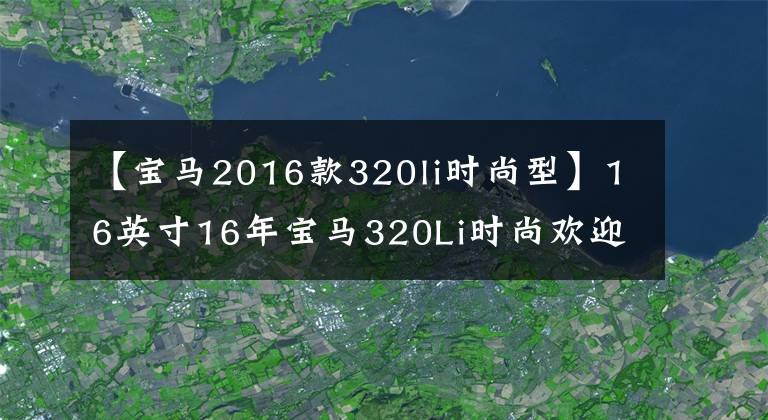 【宝马2016款320li时尚型】16英寸16年宝马320Li时尚欢迎